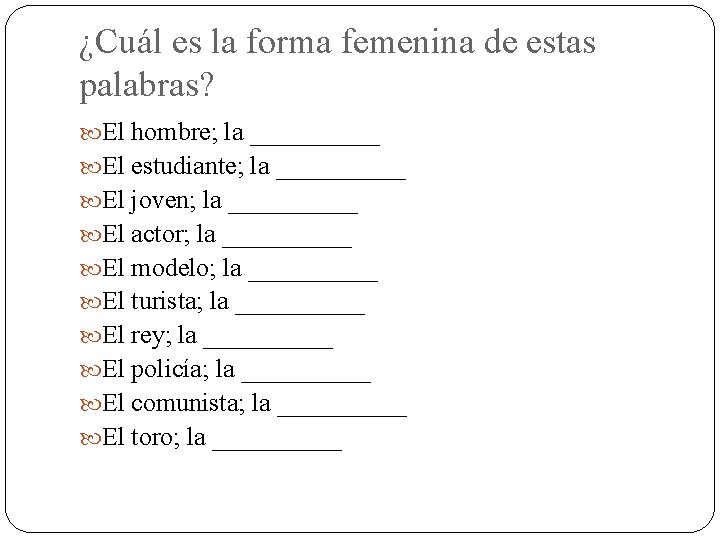 ¿Cuál es la forma femenina de estas palabras?

El hombre; la __________
El estudiante; la __________
El joven; la __________
El actor; la __________
El modelo; la __________
El turista; la __________
El rey; la __________
El policía; la __________
El comunista; la __________
El toro; la __________